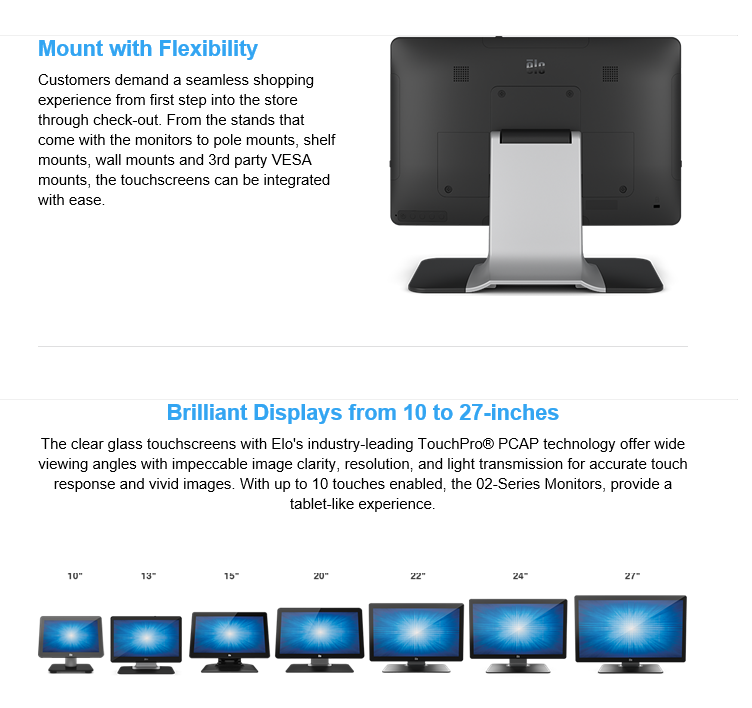 Mount with Flexibility

Customers demand a seamless shopping experience from first step into the store through check-out. From the stands that come with the monitors to pole mounts, shelf mounts, wall mounts and 3rd party VESA mounts, the touchscreens can be integrated with ease.

Brilliant Displays from 10 to 27-inches

The clear glass touchscreens with Elo's industry-leading TouchPro® PCAP technology offer wide viewing angles with impeccable image clarity, resolution, and light transmission for accurate touch response and vivid images. With up to 10 touches enabled, the 02-Series Monitors, provide a tablet-like experience.

10"
13"
15"
20"
22"
24"
27"